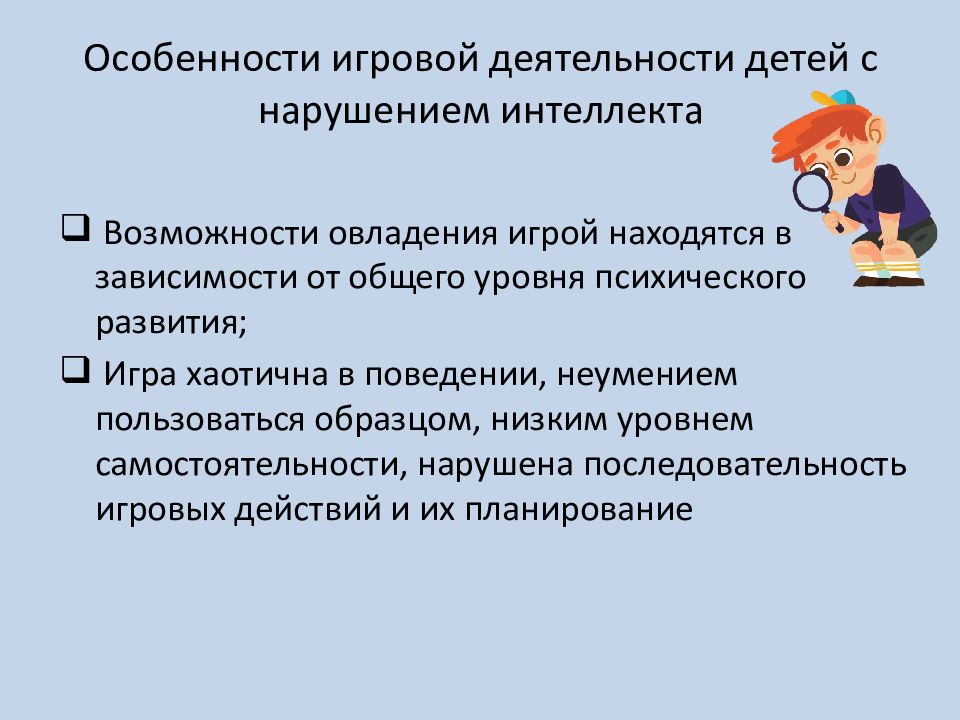 Особенности игровой деятельности детей с нарушением интеллекта

❑ Возможности овладения игрой находятся в зависимости от общего уровня психического развития;

❑ Игра хаотична в поведении, неумением пользоваться образцом, низким уровнем самостоятельности, нарушена последовательность игровых действий и их планирование